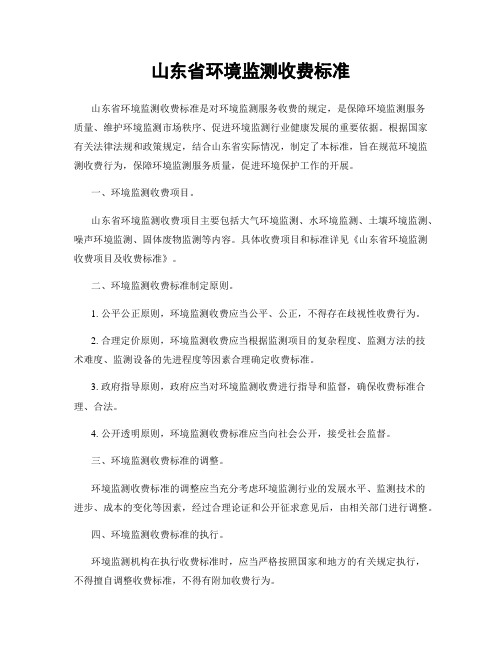 山东省环境监测收费标准

山东省环境监测收费标准是对环境监测服务收费的规定，是保障环境监测服务质量、维护环境监测市场秩序、促进环境监测行业健康发展的重要依据。根据国家有关法律法规和政策规定，结合山东省实际情况，制定了本标准，旨在规范环境监测收费行为，保障环境监测服务质量，促进环境保护工作的开展。

一、环境监测收费项目。

山东省环境监测收费项目主要包括大气环境监测、水环境监测、土壤环境监测、噪声环境监测、固体废物监测等内容。具体收费项目和标准详见《山东省环境监测收费项目及收费标准》。

二、环境监测收费标准制定原则。

1. 公平公正原则，环境监测收费应当公平、公正，不得存在歧视性收费行为。

2. 合理定价原则，环境监测收费应当根据监测项目的复杂程度、监测方法的技术难度、监测设备的先进程度等因素合理确定收费标准。

3. 政府指导原则，政府应当对环境监测收费进行指导和监督，确保收费标准合理、合法。

4. 公开透明原则，环境监测收费标准应当向社会公开，接受社会监督。

三、环境监测收费标准的调整。

环境监测收费标准的调整应当充分考虑环境监测行业的发展水平、监测技术的进步、成本的变化等因素，经过合理论证和公开征求意见后，由相关部门进行调整。

四、环境监测收费标准的执行。

环境监测机构在执行收费标准时，应当严格按照国家和地方的有关规定执行，不得擅自调整收费标准，不得有附加收费行为。